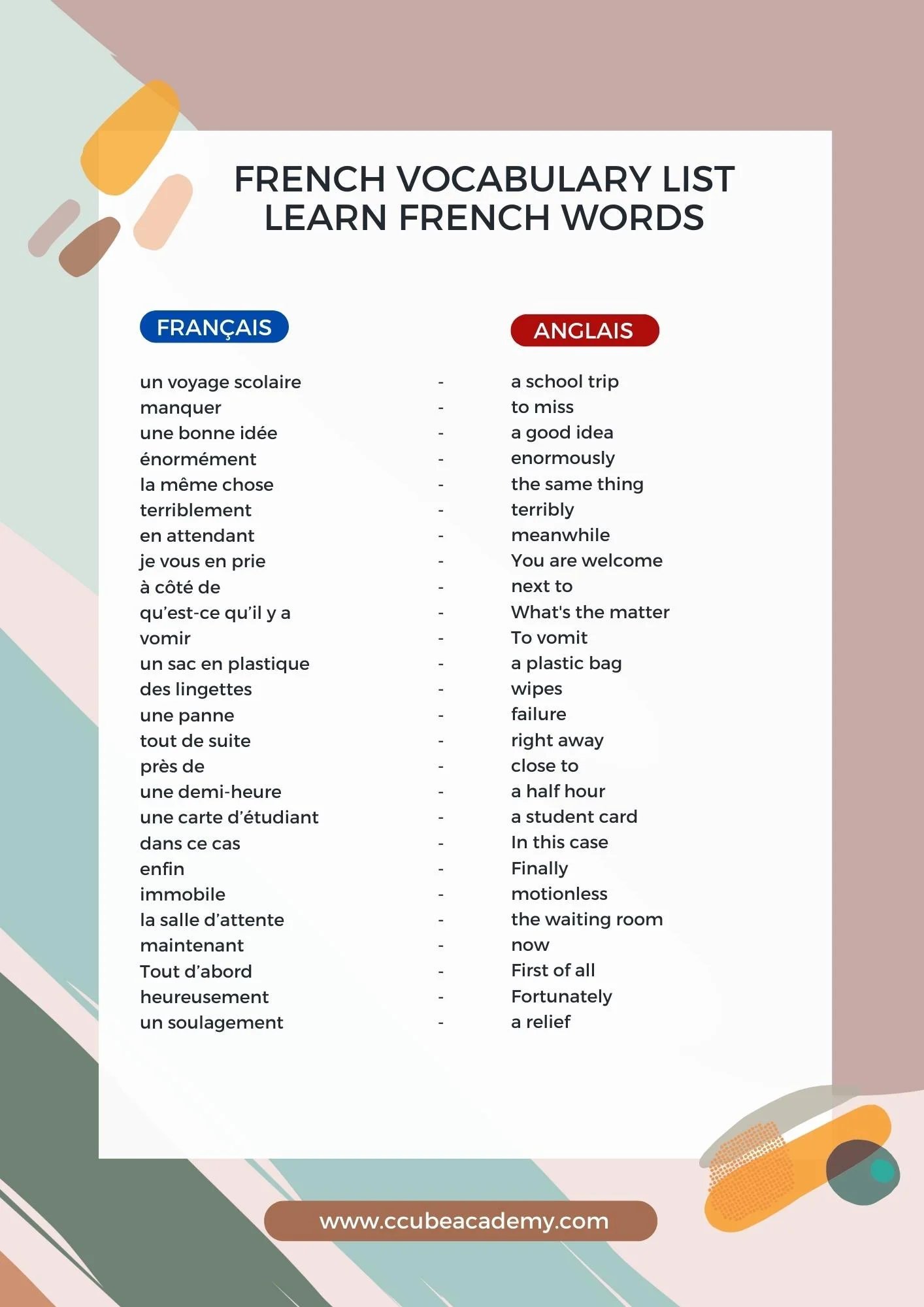 FRENCH VOCABULARY LIST
LEARN FRENCH WORDS

| FRANÇAIS | | ANGLAIS |
|---|---|---|
| un voyage scolaire | - | a school trip |
| manquer | - | to miss |
| une bonne idée | - | a good idea |
| énormément | - | enormously |
| la même chose | - | the same thing |
| terriblement | - | terribly |
| en attendant | - | meanwhile |
| je vous en prie | - | You are welcome |
| à côté de | - | next to |
| qu'est-ce qu'il y a | - | What's the matter |
| vomir | - | To vomit |
| un sac en plastique | - | a plastic bag |
| des lingettes | - | wipes |
| une panne | - | failure |
| tout de suite | - | right away |
| près de | - | close to |
| une demi-heure | - | a half hour |
| une carte d'étudiant | - | a student card |
| dans ce cas | - | In this case |
| enfin | - | Finally |
| immobile | - | motionless |
| la salle d'attente | - | the waiting room |
| maintenant | - | now |
| Tout d'abord | - | First of all |
| heureusement | - | Fortunately |
| un soulagement | - | a relief |

www.ccubeacademy.com